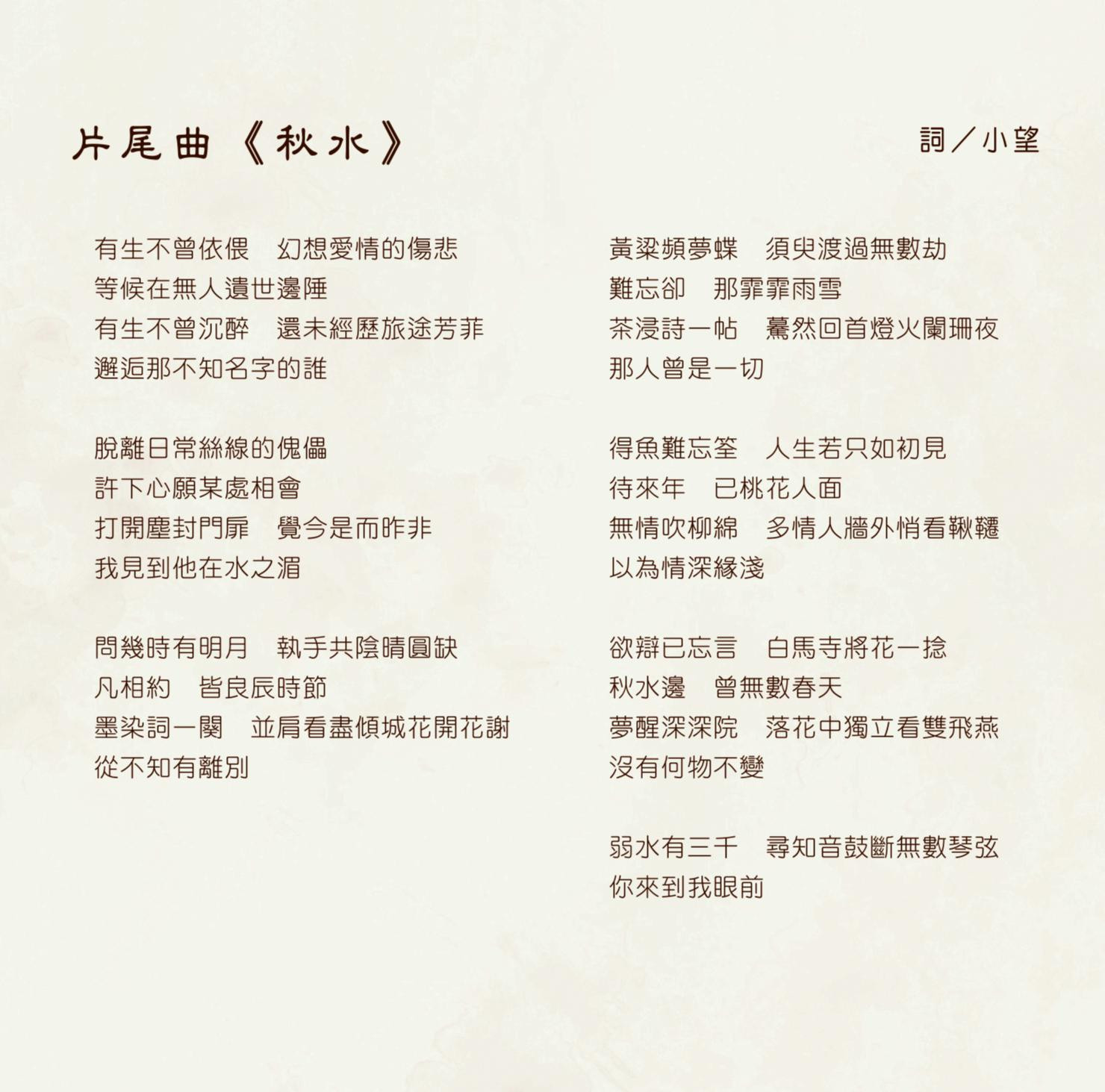 片尾曲《秋水》

詞／小望

有生不曾依偎　幻想愛情的傷悲
等候在無人遺世邊陲
有生不曾沉醉　還未經歷旅途芳菲
邂逅那不知名字的誰

脫離日常絲線的傀儡
許下心願某處相會
打開塵封門扉　覺今是而昨非
我見到他在水之湄

問幾時有明月　執手共陰晴圓缺
凡相約　皆良辰時節
墨染詞一闋　並肩看盡傾城花開花謝
從不知有離別

黃粱頻夢蝶　須臾渡過無數劫
難忘卻　那霏霏雨雪
茶浸詩一帖　驀然回首燈火闌珊夜
那人曾是一切

得魚難忘筌　人生若只如初見
待來年　已桃花人面
無情吹柳綿　多情人牆外悄看鞦韆
以為情深緣淺

欲辯已忘言　白馬寺將花一捻
秋水邊　曾無數春天
夢醒深深院　落花中獨立看雙飛燕
沒有何物不變

弱水有三千　尋知音鼓斷無數琴弦
你來到我眼前